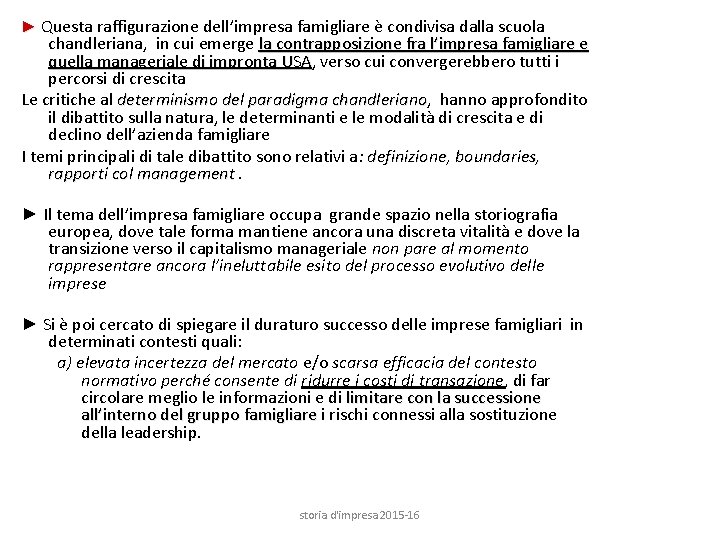 ► Questa raffigurazione dell'impresa famigliare è condivisa dalla scuola chandleriana, in cui emerge la contrapposizione fra l'impresa famigliare e quella manageriale di impronta USA, verso cui convergerebbero tutti i percorsi di crescita

Le critiche al determinismo del paradigma chandleriano, hanno approfondito il dibattito sulla natura, le determinanti e le modalità di crescita e di declino dell'azienda famigliare

I temi principali di tale dibattito sono relativi a: definizione, boundaries, rapporti col management .

► Il tema dell'impresa famigliare occupa grande spazio nella storiografia europea, dove tale forma mantiene ancora una discreta vitalità e dove la transizione verso il capitalismo manageriale non pare al momento rappresentare ancora l'ineluttabile esito del processo evolutivo delle imprese

► Si è poi cercato di spiegare il duraturo successo delle imprese famigliari in determinati contesti quali:

a) elevata incertezza del mercato e/o scarsa efficacia del contesto normativo perché consente di ridurre i costi di transazione, di far circolare meglio le informazioni e di limitare con la successione all'interno del gruppo famigliare i rischi connessi alla sostituzione della leadership.

storia d'impresa2015-16